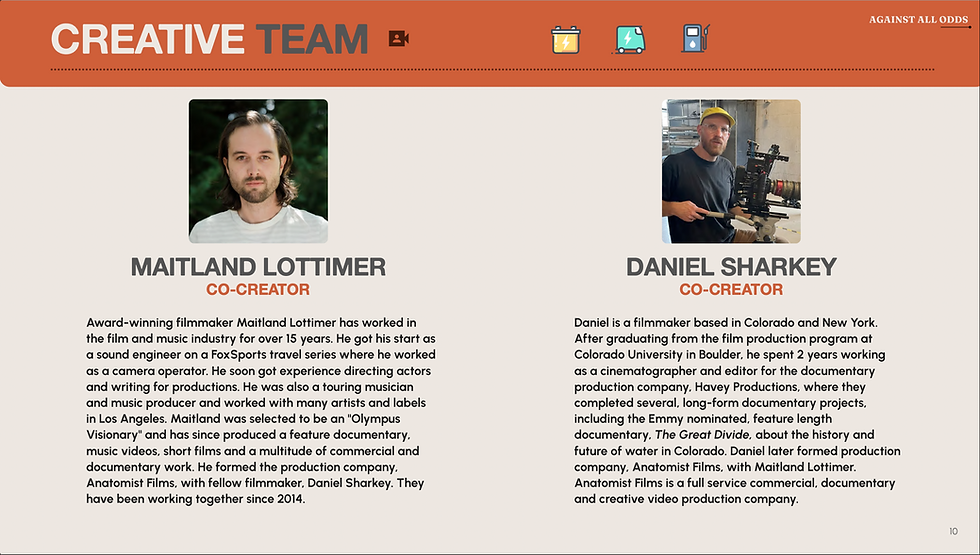 CREATIVE TEAM

AGAINST ALL ODDS

MAITLAND LOTTIMER
CO-CREATOR

Award-winning filmmaker Maitland Lottimer has worked in the film and music industry for over 15 years. He got his start as a sound engineer on a FoxSports travel series where he worked as a camera operator. He soon got experience directing actors and writing for productions. He was also a touring musician and music producer and worked with many artists and labels in Los Angeles. Maitland was selected to be an "Olympus Visionary" and has since produced a feature documentary, music videos, short films and a multitude of commercial and documentary work. He formed the production company, Anatomist Films, with fellow filmmaker, Daniel Sharkey. They have been working together since 2014.

DANIEL SHARKEY
CO-CREATOR

Daniel is a filmmaker based in Colorado and New York. After graduating from the film production program at Colorado University in Boulder, he spent 2 years working as a cinematographer and editor for the documentary production company, Havey Productions, where they completed several, long-form documentary projects, including the Emmy nominated, feature length documentary, The Great Divide, about the history and future of water in Colorado. Daniel later formed production company, Anatomist Films, with Maitland Lottimer. Anatomist Films is a full service commercial, documentary and creative video production company.

10